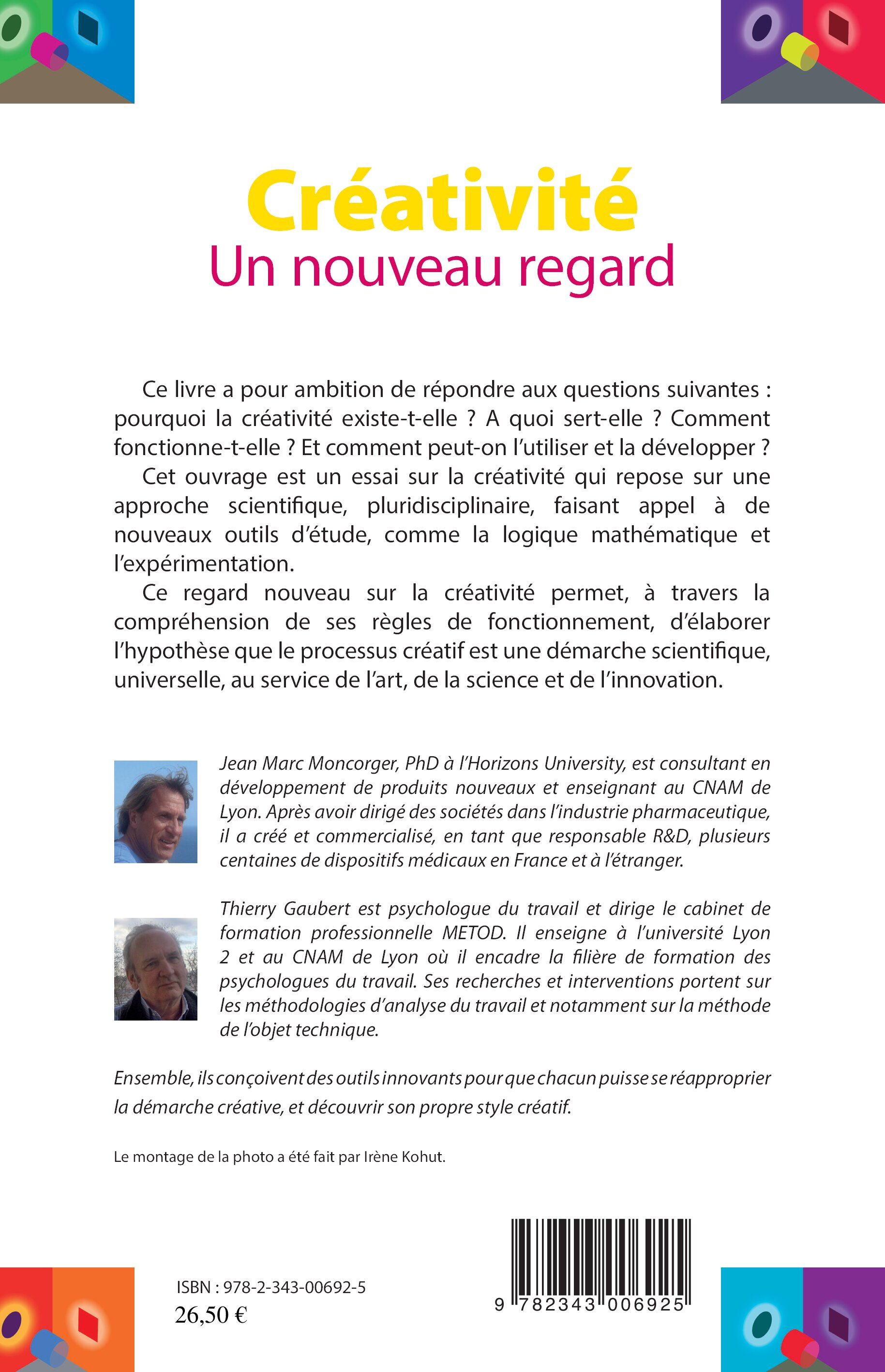 Créativité
Un nouveau regard

Ce livre a pour ambition de répondre aux questions suivantes : pourquoi la créativité existe-t-elle ? A quoi sert-elle ? Comment fonctionne-t-elle ? Et comment peut-on l'utiliser et la développer ?

Cet ouvrage est un essai sur la créativité qui repose sur une approche scientifique, pluridisciplinaire, faisant appel à de nouveaux outils d'étude, comme la logique mathématique et l'expérimentation.

Ce regard nouveau sur la créativité permet, à travers la compréhension de ses règles de fonctionnement, d'élaborer l'hypothèse que le processus créatif est une démarche scientifique, universelle, au service de l'art, de la science et de l'innovation.

Jean Marc Moncorger, PhD à l'Horizons University, est consultant en développement de produits nouveaux et enseignant au CNAM de Lyon. Après avoir dirigé des sociétés dans l'industrie pharmaceutique, il a créé et commercialisé, en tant que responsable R&D, plusieurs centaines de dispositifs médicaux en France et à l'étranger.

Thierry Gaubert est psychologue du travail et dirige le cabinet de formation professionnelle METOD. Il enseigne à l'université Lyon 2 et au CNAM de Lyon où il encadre la filière de formation des psychologues du travail. Ses recherches et interventions portent sur les méthodologies d'analyse du travail et notamment sur la méthode de l'objet technique.

Ensemble, ils conçoivent des outils innovants pour que chacun puisse se réapproprier la démarche créative, et découvrir son propre style créatif.

Le montage de la photo a été fait par Irène Kohut.

ISBN : 978-2-343-00692-5
26,50 €

9 782343 006925